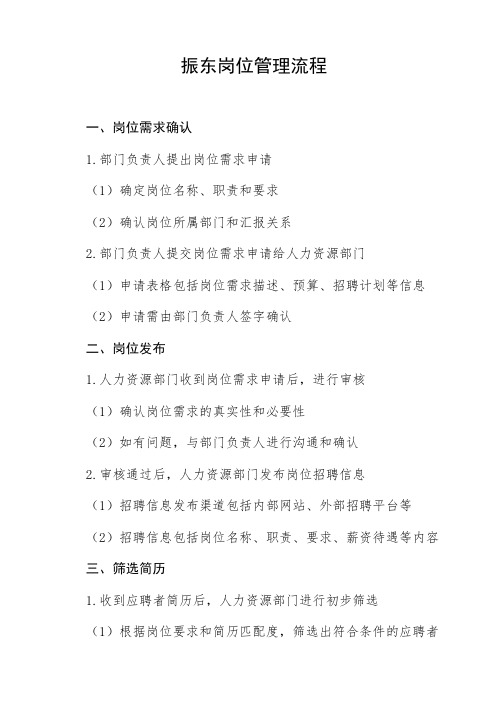 振东岗位管理流程

一、岗位需求确认

1. 部门负责人提出岗位需求申请

（1）确定岗位名称、职责和要求

（2）确认岗位所属部门和汇报关系

2. 部门负责人提交岗位需求申请给人力资源部门

（1）申请表格包括岗位需求描述、预算、招聘计划等信息

（2）申请需由部门负责人签字确认

二、岗位发布

1. 人力资源部门收到岗位需求申请后，进行审核

（1）确认岗位需求的真实性和必要性

（2）如有问题，与部门负责人进行沟通和确认

2. 审核通过后，人力资源部门发布岗位招聘信息

（1）招聘信息发布渠道包括内部网站、外部招聘平台等

（2）招聘信息包括岗位名称、职责、要求、薪资待遇等内容

三、筛选简历

1. 收到应聘者简历后，人力资源部门进行初步筛选

（1）根据岗位要求和简历匹配度，筛选出符合条件的应聘者